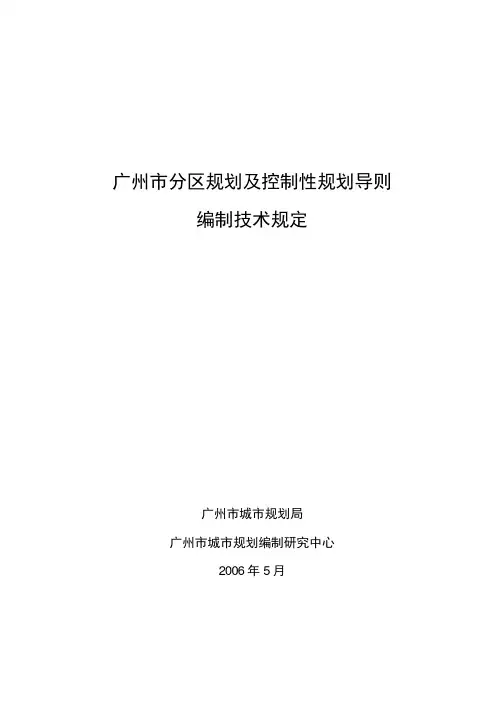 广州市分区规划及控制性规划导则

编制技术规定

广州市城市规划局

广州市城市规划编制研究中心

2006年5月